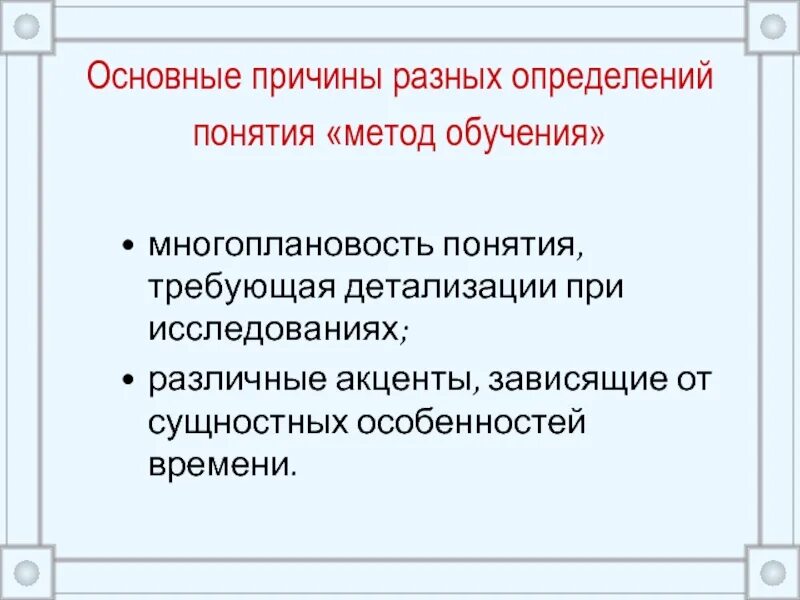 Основные причины разных определений понятия «метод обучения»

• многоплановость понятия, требующая детализации при исследованиях;
• различные акценты, зависящие от сущностных особенностей времени.